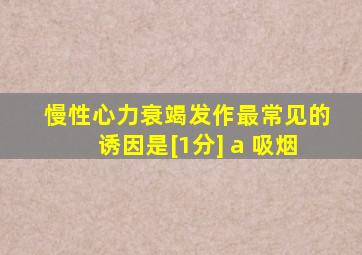 慢性心力衰竭发作最常见的诱因是[1分] a 吸烟